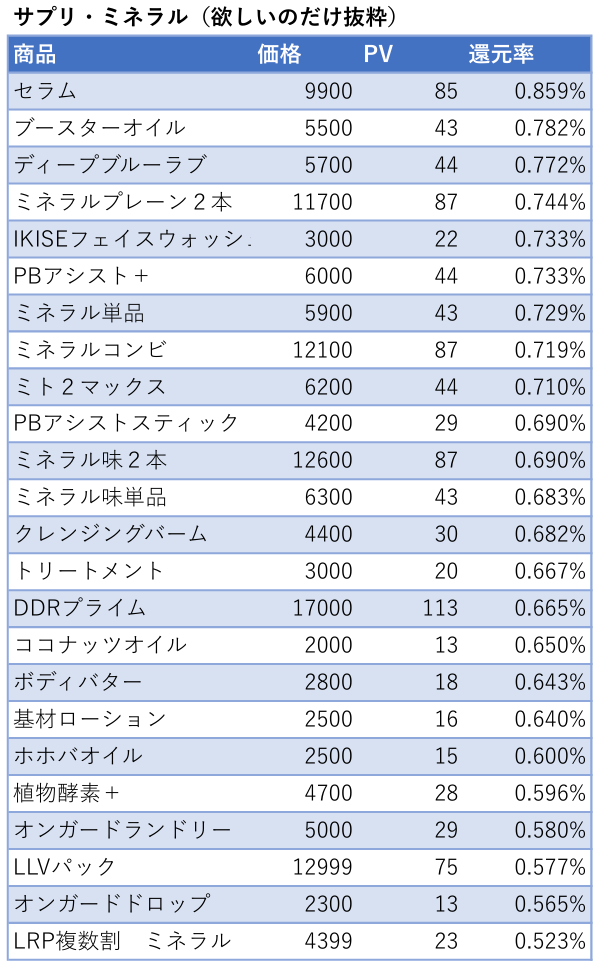 サプリ・ミネラル（欲しいのだけ抜粋）

| 商品 | 価格 | PV | 還元率 |
|---|---|---|---|
| セラム | 9900 | 85 | 0.859% |
| ブースターオイル | 5500 | 43 | 0.782% |
| ディープブルーラブ | 5700 | 44 | 0.772% |
| ミネラルプレーン２本 | 11700 | 87 | 0.744% |
| IKISEフェイスウォッシ. | 3000 | 22 | 0.733% |
| PBアシスト＋ | 6000 | 44 | 0.733% |
| ミネラル単品 | 5900 | 43 | 0.729% |
| ミネラルコンビ | 12100 | 87 | 0.719% |
| ミト２マックス | 6200 | 44 | 0.710% |
| PBアシストスティック | 4200 | 29 | 0.690% |
| ミネラル味２本 | 12600 | 87 | 0.690% |
| ミネラル味単品 | 6300 | 43 | 0.683% |
| クレンジングバーム | 4400 | 30 | 0.682% |
| トリートメント | 3000 | 20 | 0.667% |
| DDRプライム | 17000 | 113 | 0.665% |
| ココナッツオイル | 2000 | 13 | 0.650% |
| ボディバター | 2800 | 18 | 0.643% |
| 基材ローション | 2500 | 16 | 0.640% |
| ホホバオイル | 2500 | 15 | 0.600% |
| 植物酵素＋ | 4700 | 28 | 0.596% |
| オンガードランドリー | 5000 | 29 | 0.580% |
| LLVパック | 12999 | 75 | 0.577% |
| オンガードドロップ | 2300 | 13 | 0.565% |
| LRP複数割　ミネラル | 4399 | 23 | 0.523% |